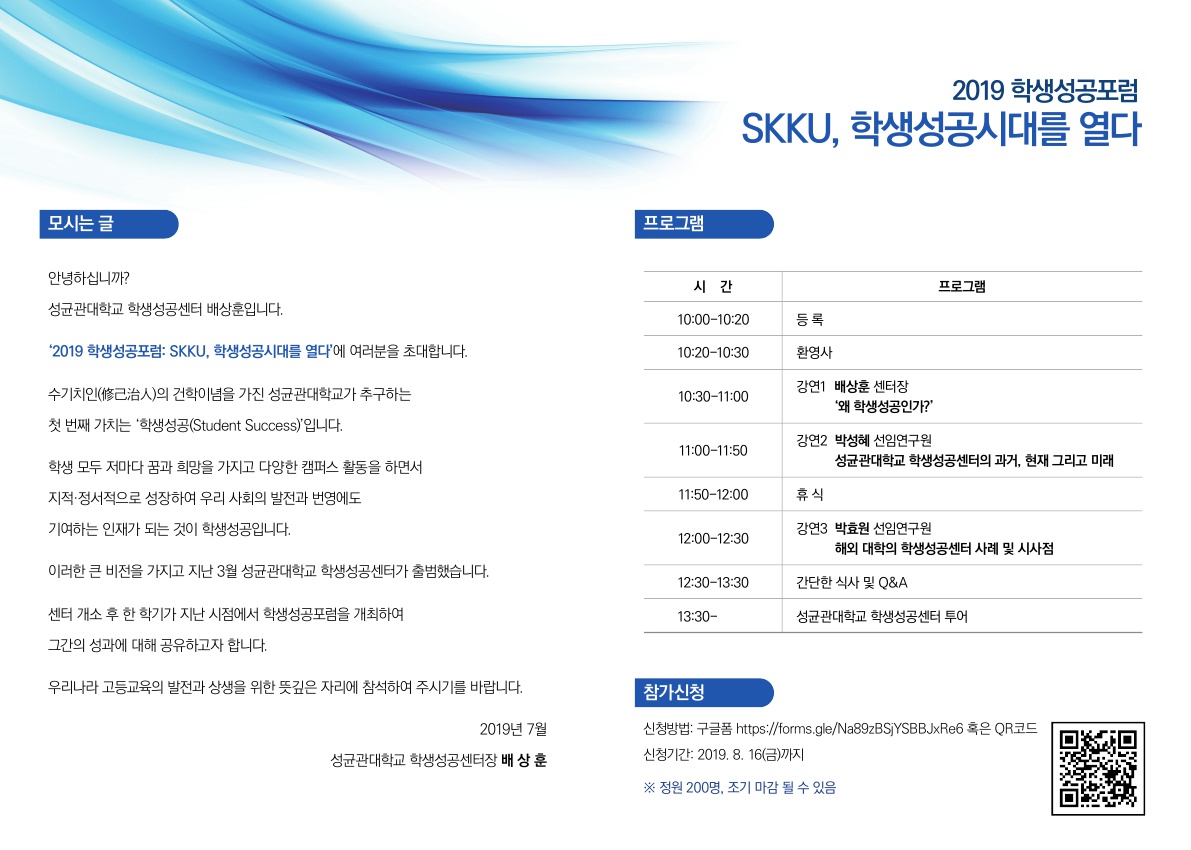 2019 학생성공포럼
SKKU, 학생성공시대를 열다

모시는 글

안녕하십니까?

성균관대학교 학생성공센터 배상훈입니다.

'2019 학생성공포럼: SKKU, 학생성공시대를 열다'에 여러분을 초대합니다.

수기치인(修己治人)의 건학이념을 가진 성균관대학교가 추구하는 첫 번째 가치는 '학생성공(Student Success)'입니다.

학생 모두 저마다 꿈과 희망을 가지고 다양한 캠퍼스 활동을 하면서 지적·정서적으로 성장하여 우리 사회의 발전과 번영에도 기여하는 인재가 되는 것이 학생성공입니다.

이러한 큰 비전을 가지고 지난 3월 성균관대학교 학생성공센터가 출범했습니다.

센터 개소 후 한 학기가 지난 시점에서 학생성공포럼을 개최하여 그간의 성과에 대해 공유하고자 합니다.

우리나라 고등교육의 발전과 상생을 위한 뜻깊은 자리에 참석하여 주시기를 바랍니다.

2019년 7월

성균관대학교 학생성공센터장 배 상 훈

프로그램

| 시 간 | 프로그램 |
|---|---|
| 10:00-10:20 | 등 록 |
| 10:20-10:30 | 환영사 |
| 10:30-11:00 | 강연1 배상훈 센터장 '왜 학생성공인가?' |
| 11:00-11:50 | 강연2 박성혜 선임연구원 성균관대학교 학생성공센터의 과거, 현재 그리고 미래 |
| 11:50-12:00 | 휴 식 |
| 12:00-12:30 | 강연3 박효원 선임연구원 해외 대학의 학생성공센터 사례 및 시사점 |
| 12:30-13:30 | 간단한 식사 및 Q&A |
| 13:30- | 성균관대학교 학생성공센터 투어 |

참가신청

신청방법: 구글폼 https://forms.gle/Na89zBSjYSBBJxRe6 혹은 QR코드

신청기간: 2019. 8. 16(금)까지

※ 정원 200명, 조기 마감 될 수 있음